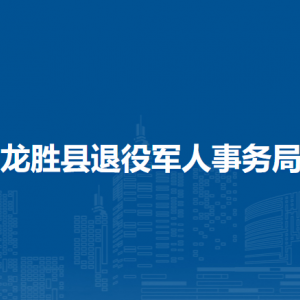 龙胜县退役军人事务局